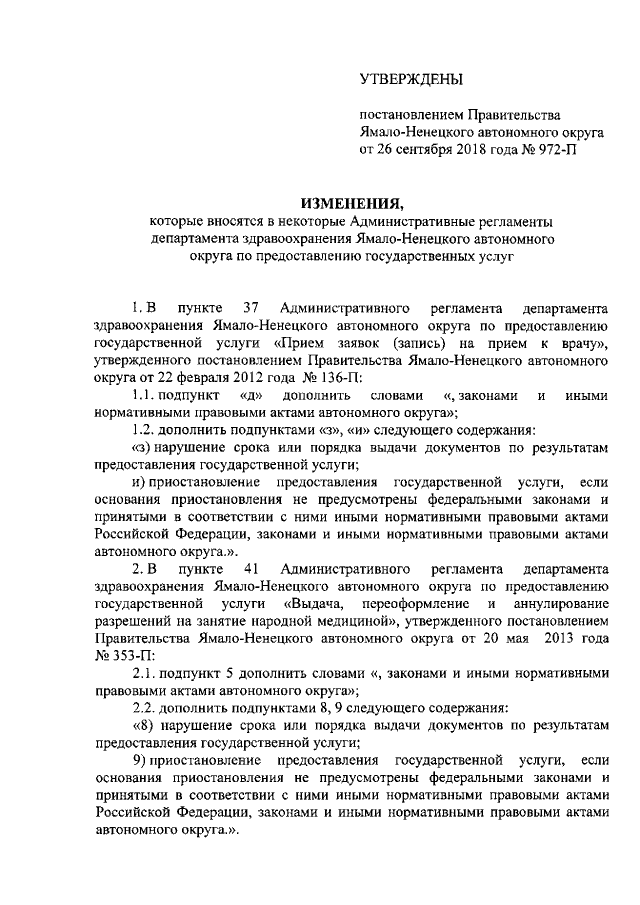 УТВЕРЖДЕНЫ

постановлением Правительства Ямало-Ненецкого автономного округа от 26 сентября 2018 года № 972-П

ИЗМЕНЕНИЯ,

которые вносятся в некоторые Административные регламенты департамента здравоохранения Ямало-Ненецкого автономного округа по предоставлению государственных услуг

1. В пункте 37 Административного регламента департамента здравоохранения Ямало-Ненецкого автономного округа по предоставлению государственной услуги «Прием заявок (запись) на прием к врачу», утвержденного постановлением Правительства Ямало-Ненецкого автономного округа от 22 февраля 2012 года № 136-П:

1.1. подпункт «д» дополнить словами «, законами и иными нормативными правовыми актами автономного округа»;

1.2. дополнить подпунктами «з», «и» следующего содержания:

«з) нарушение срока или порядка выдачи документов по результатам предоставления государственной услуги;

и) приостановление предоставления государственной услуги, если основания приостановления не предусмотрены федеральными законами и принятыми в соответствии с ними иными нормативными правовыми актами Российской Федерации, законами и иными нормативными правовыми актами автономного округа.».

2. В пункте 41 Административного регламента департамента здравоохранения Ямало-Ненецкого автономного округа по предоставлению государственной услуги «Выдача, переоформление и аннулирование разрешений на занятие народной медициной», утвержденного постановлением Правительства Ямало-Ненецкого автономного округа от 20 мая 2013 года № 353-П:

2.1. подпункт 5 дополнить словами «, законами и иными нормативными правовыми актами автономного округа»;

2.2. дополнить подпунктами 8, 9 следующего содержания:

«8) нарушение срока или порядка выдачи документов по результатам предоставления государственной услуги;

9) приостановление предоставления государственной услуги, если основания приостановления не предусмотрены федеральными законами и принятыми в соответствии с ними иными нормативными правовыми актами Российской Федерации, законами и иными нормативными правовыми актами автономного округа.».